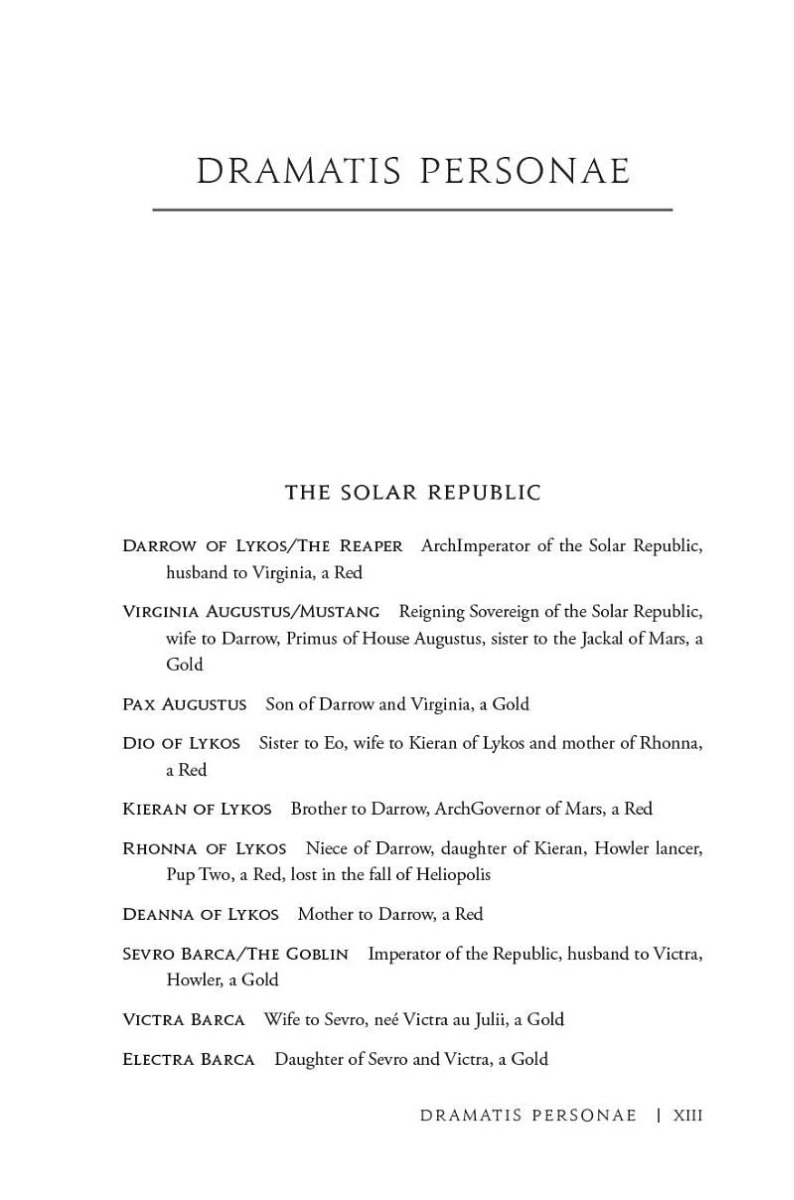 DRAMATIS PERSONAE

THE SOLAR REPUBLIC

DARROW OF LYKOS/THE REAPER ArchImperator of the Solar Republic, husband to Virginia, a Red

VIRGINIA AUGUSTUS/MUSTANG Reigning Sovereign of the Solar Republic, wife to Darrow, Primus of House Augustus, sister to the Jackal of Mars, a Gold

PAX AUGUSTUS Son of Darrow and Virginia, a Gold

DIO OF LYKOS Sister to Eo, wife to Kieran of Lykos and mother of Rhonna, a Red

KIERAN OF LYKOS Brother to Darrow, ArchGovernor of Mars, a Red

RHONNA OF LYKOS Niece of Darrow, daughter of Kieran, Howler lancer, Pup Two, a Red, lost in the fall of Heliopolis

DEANNA OF LYKOS Mother to Darrow, a Red

SEVRO BARCA/THE GOBLIN Imperator of the Republic, husband to Victra, Howler, a Gold

VICTRA BARCA Wife to Sevro, neé Victra au Julii, a Gold

ELECTRA BARCA Daughter of Sevro and Victra, a Gold

DRAMATIS PERSONAE | XIII